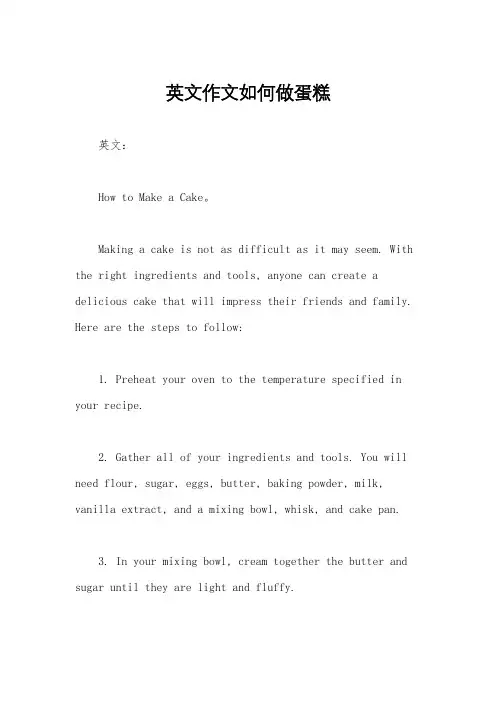 英文作文如何做蛋糕

英文：

How to Make a Cake。

Making a cake is not as difficult as it may seem. With the right ingredients and tools, anyone can create a delicious cake that will impress their friends and family. Here are the steps to follow:

1. Preheat your oven to the temperature specified in your recipe.

2. Gather all of your ingredients and tools. You will need flour, sugar, eggs, butter, baking powder, milk, vanilla extract, and a mixing bowl, whisk, and cake pan.

3. In your mixing bowl, cream together the butter and sugar until they are light and fluffy.